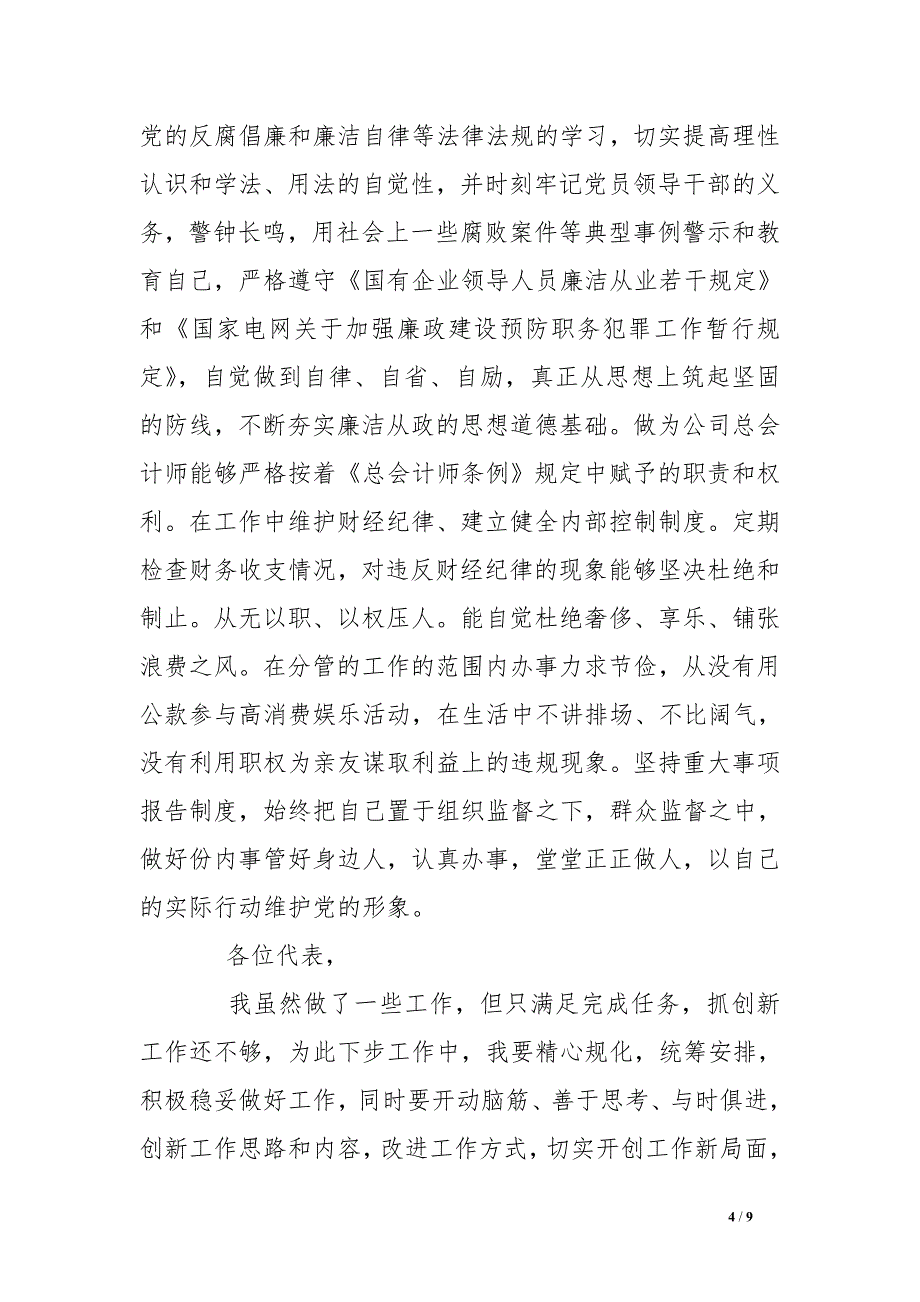 党的反腐倡廉和廉洁自律等法律法规的学习，切实提高理性认识和学法、用法的自觉性，并时刻牢记党员领导干部的义务，警钟长鸣，用社会上一些腐败案件等典型事例警示和教育自己，严格遵守《国有企业领导人员廉洁从业若干规定》和《国家电网关于加强廉政建设预防职务犯罪工作暂行规定》，自觉做到自律、自省、自励，真正从思想上筑起坚固的防线，不断夯实廉洁从政的思想道德基础。做为公司总会计师能够严格按着《总会计师条例》规定中赋予的职责和权利。在工作中维护财经纪律、建立健全内部控制制度。定期检查财务收支情况，对违反财经纪律的现象能够坚决杜绝和制止。从无以职、以权压人。能自觉杜绝奢侈、享乐、铺张浪费之风。在分管的工作的范围内办事力求节俭，从没有用公款参与高消费娱乐活动，在生活中不讲排场、不比阔气，没有利用职权为亲友谋取利益上的违规现象。坚持重大事项报告制度，始终把自己置于组织监督之下，群众监督之中，做好份内事管好身边人，认真办事，堂堂正正做人，以自己的实际行动维护党的形象。

各位代表，

我虽然做了一些工作，但只满足完成任务，抓创新工作还不够，为此下步工作中，我要精心规化，统筹安排，积极稳妥做好工作，同时要开动脑筋、善于思考、与时俱进，创新工作思路和内容，改进工作方式，切实开创工作新局面，

4 / 9